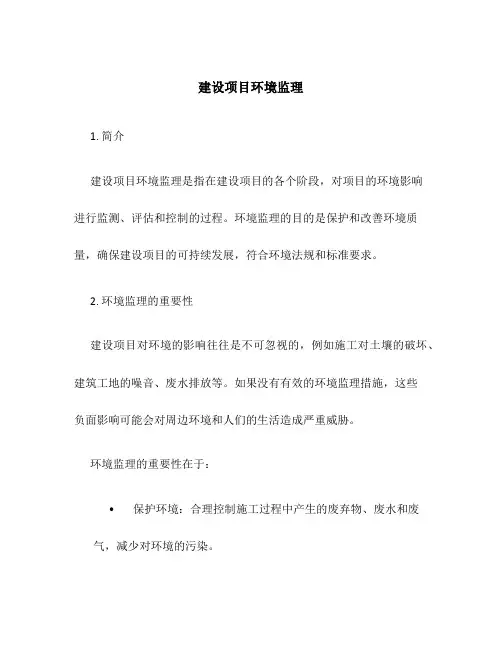 建设项目环境监理

1. 简介

建设项目环境监理是指在建设项目的各个阶段，对项目的环境影响进行监测、评估和控制的过程。环境监理的目的是保护和改善环境质量，确保建设项目的可持续发展，符合环境法规和标准要求。

2. 环境监理的重要性

建设项目对环境的影响往往是不可忽视的，例如施工对土壤的破坏、建筑工地的噪音、废水排放等。如果没有有效的环境监理措施，这些负面影响可能会对周边环境和人们的生活造成严重威胁。

环境监理的重要性在于：

• 保护环境：合理控制施工过程中产生的废弃物、废水和废气，减少对环境的污染。